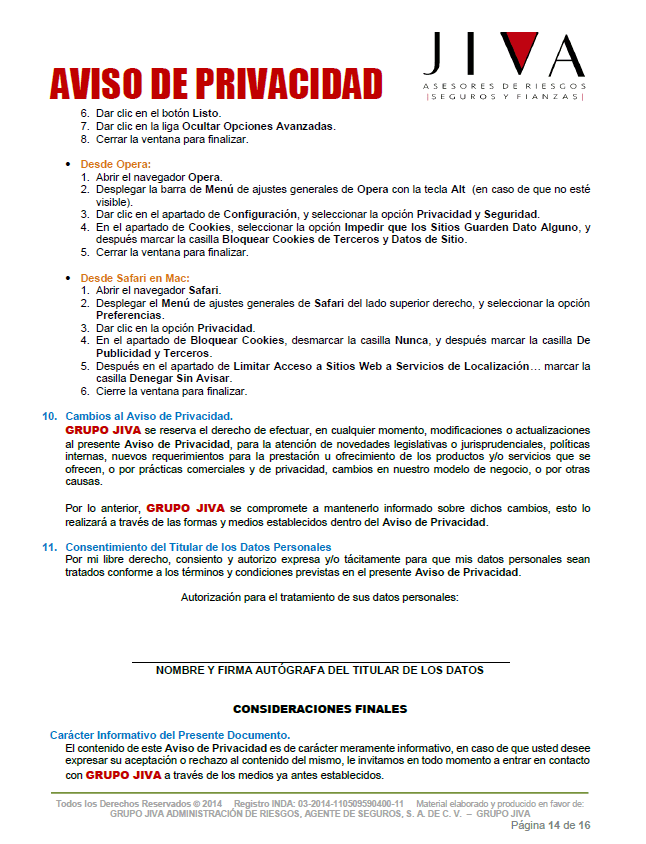 AVISO DE PRIVACIDAD

JIVA
ASESORES DE RIESGOS
|SEGUROS Y FIANZAS|

6. Dar clic en el botón Listo.
7. Dar clic en la liga Ocultar Opciones Avanzadas.
8. Cerrar la ventana para finalizar.

• Desde Opera:
1. Abrir el navegador Opera.
2. Desplegar la barra de Menú de ajustes generales de Opera con la tecla Alt (en caso de que no esté visible).
3. Dar clic en el apartado de Configuración, y seleccionar la opción Privacidad y Seguridad.
4. En el apartado de Cookies, seleccionar la opción Impedir que los Sitios Guarden Dato Alguno, y después marcar la casilla Bloquear Cookies de Terceros y Datos de Sitio.
5. Cerrar la ventana para finalizar.

• Desde Safari en Mac:
1. Abrir el navegador Safari.
2. Desplegar el Menú de ajustes generales de Safari del lado superior derecho, y seleccionar la opción Preferencias.
3. Dar clic en la opción Privacidad.
4. En el apartado de Bloquear Cookies, desmarcar la casilla Nunca, y después marcar la casilla De Publicidad y Terceros.
5. Después en el apartado de Limitar Acceso a Sitios Web a Servicios de Localización… marcar la casilla Denegar Sin Avisar.
6. Cierre la ventana para finalizar.

10. Cambios al Aviso de Privacidad.
GRUPO JIVA se reserva el derecho de efectuar, en cualquier momento, modificaciones o actualizaciones al presente Aviso de Privacidad, para la atención de novedades legislativas o jurisprudenciales, políticas internas, nuevos requerimientos para la prestación u ofrecimiento de los productos y/o servicios que se ofrecen, o por prácticas comerciales y de privacidad, cambios en nuestro modelo de negocio, o por otras causas.

Por lo anterior, GRUPO JIVA se compromete a mantenerlo informado sobre dichos cambios, esto lo realizará a través de las formas y medios establecidos dentro del Aviso de Privacidad.

11. Consentimiento del Titular de los Datos Personales
Por mi libre derecho, consiento y autorizo expresa y/o tácitamente para que mis datos personales sean tratados conforme a los términos y condiciones previstas en el presente Aviso de Privacidad.

Autorización para el tratamiento de sus datos personales:

NOMBRE Y FIRMA AUTÓGRAFA DEL TITULAR DE LOS DATOS

CONSIDERACIONES FINALES

Carácter Informativo del Presente Documento.
El contenido de este Aviso de Privacidad es de carácter meramente informativo, en caso de que usted desee expresar su aceptación o rechazo al contenido del mismo, le invitamos en todo momento a entrar en contacto con GRUPO JIVA a través de los medios ya antes establecidos.

Todos los Derechos Reservados © 2014 Registro INDA: 03-2014-110509590400-11 Material elaborado y producido en favor de: GRUPO JIVA ADMINISTRACIÓN DE RIESGOS, AGENTE DE SEGUROS, S. A. DE C. V. – GRUPO JIVA
Página 14 de 16